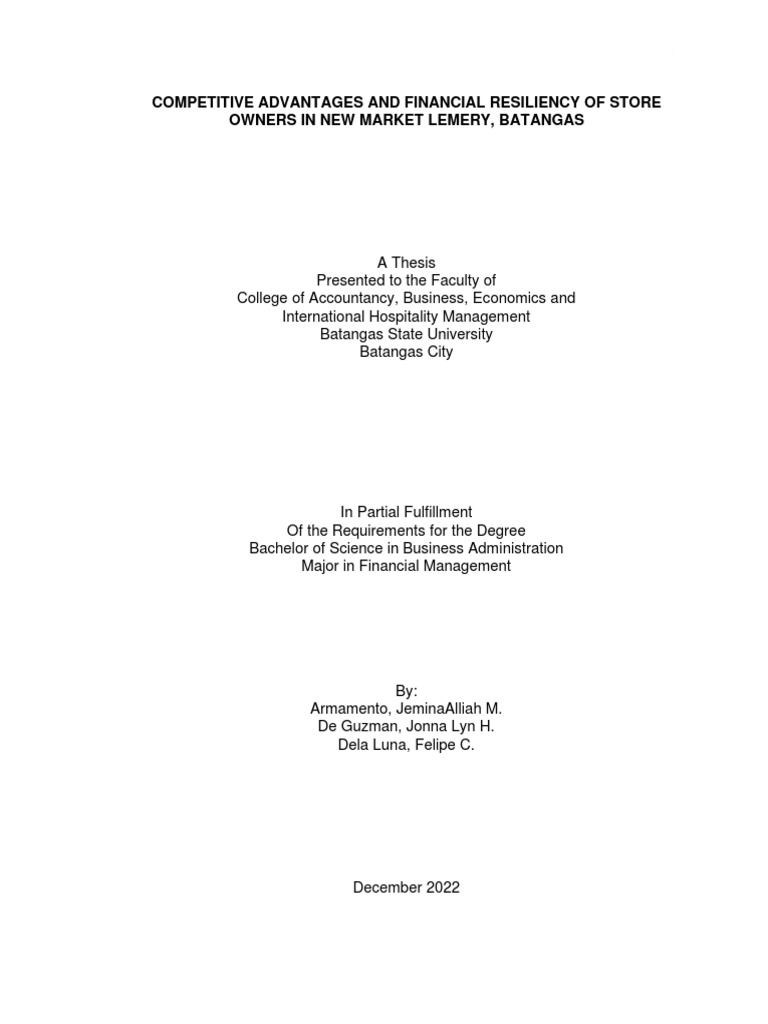 COMPETITIVE ADVANTAGES AND FINANCIAL RESILIENCY OF STORE OWNERS IN NEW MARKET LEMERY, BATANGAS

A Thesis
Presented to the Faculty of
College of Accountancy, Business, Economics and
International Hospitality Management
Batangas State University
Batangas City

In Partial Fulfillment
Of the Requirements for the Degree
Bachelor of Science in Business Administration
Major in Financial Management

By:
Armamento, JeminaAlliah M.
De Guzman, Jonna Lyn H.
Dela Luna, Felipe C.

December 2022